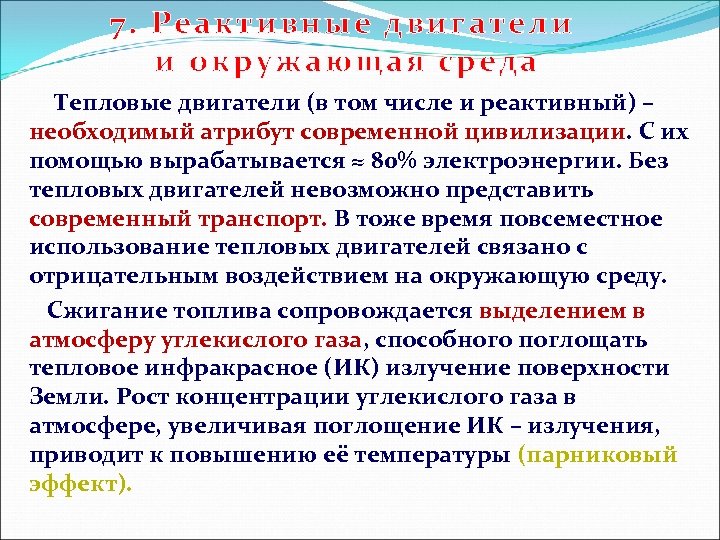 7. Реактивные двигатели и окружающая среда

Тепловые двигатели (в том числе и реактивный) – необходимый атрибут современной цивилизации. С их помощью вырабатывается ≈ 80% электроэнергии. Без тепловых двигателей невозможно представить современный транспорт. В тоже время повсеместное использование тепловых двигателей связано с отрицательным воздействием на окружающую среду.

Сжигание топлива сопровождается выделением в атмосферу углекислого газа, способного поглощать тепловое инфракрасное (ИК) излучение поверхности Земли. Рост концентрации углекислого газа в атмосфере, увеличивая поглощение ИК – излучения, приводит к повышению её температуры (парниковый эффект).